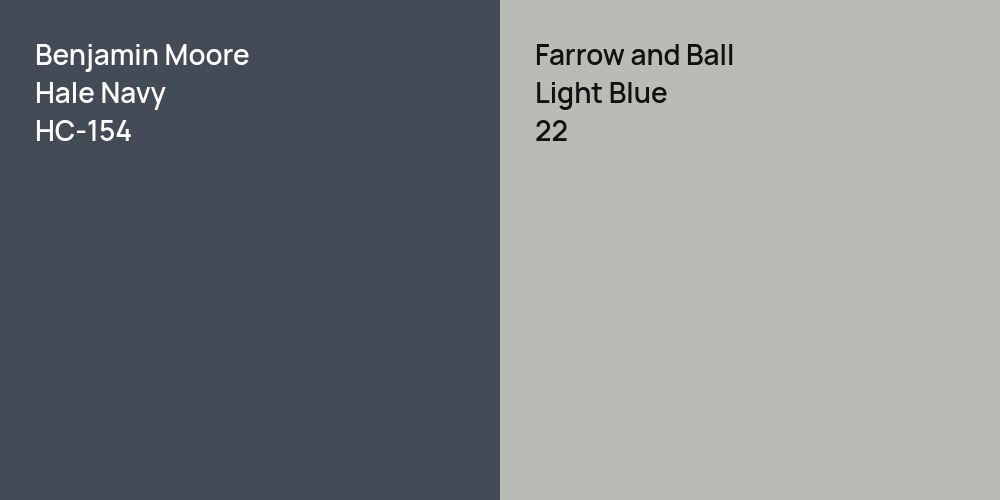 Benjamin Moore
Hale Navy
HC-154

Farrow and Ball
Light Blue
22